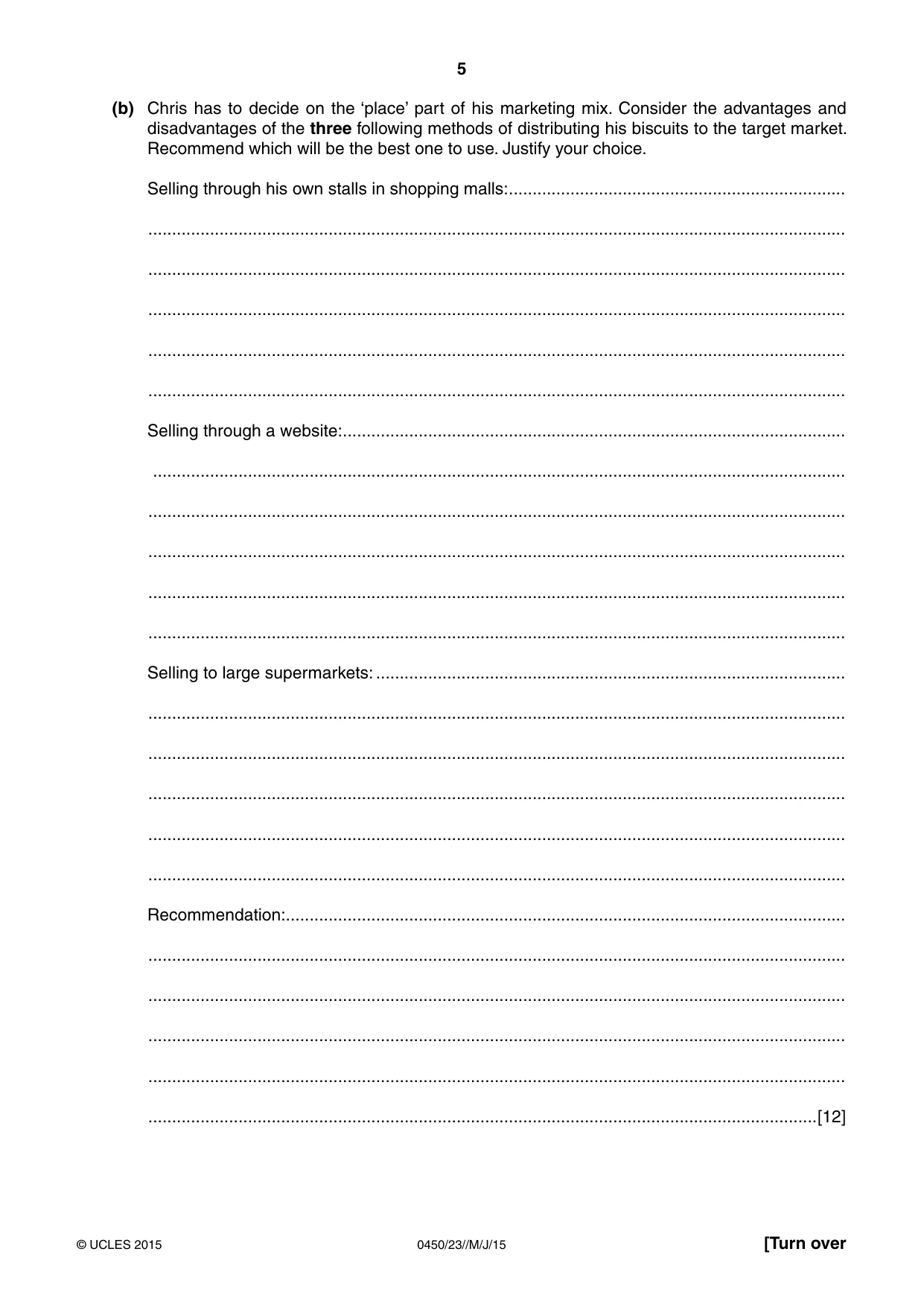 5

(b) Chris has to decide on the 'place' part of his marketing mix. Consider the advantages and disadvantages of the three following methods of distributing his biscuits to the target market. Recommend which will be the best one to use. Justify your choice.

Selling through his own stalls in shopping malls: ____

____

____

____

____

____

Selling through a website: ____

____

____

____

____

____

Selling to large supermarkets: ____

____

____

____

____

____

Recommendation: ____

____

____

____

____

____ [12]

© UCLES 2015 0450/23//M/J/15 [Turn over